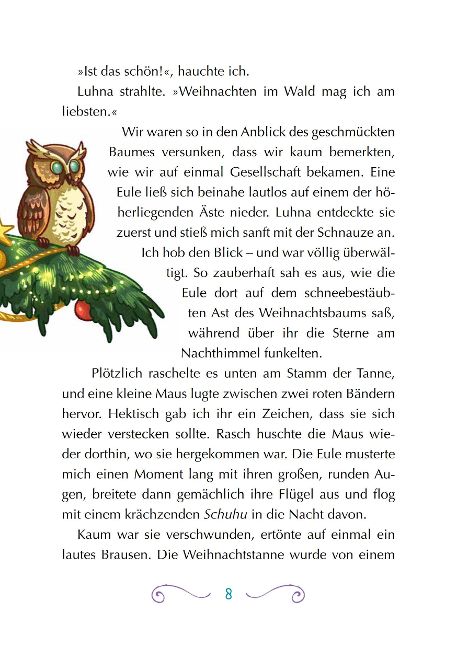 »Ist das schön!«, hauchte ich.

Luhna strahlte. »Weihnachten im Wald mag ich am liebsten.«

Wir waren so in den Anblick des geschmückten Baumes versunken, dass wir kaum bemerkten, wie wir auf einmal Gesellschaft bekamen. Eine Eule ließ sich beinahe lautlos auf einem der höherliegenden Äste nieder. Luhna entdeckte sie zuerst und stieß mich sanft mit der Schnauze an. Ich hob den Blick – und war völlig überwältigt. So zauberhaft sah es aus, wie die Eule dort auf dem schneebestäubten Ast des Weihnachtsbaums saß, während über ihr die Sterne am Nachthimmel funkelten.

Plötzlich raschelte es unten am Stamm der Tanne, und eine kleine Maus lugte zwischen zwei roten Bändern hervor. Hektisch gab ich ihr ein Zeichen, dass sie sich wieder verstecken sollte. Rasch huschte die Maus wieder dorthin, wo sie hergekommen war. Die Eule musterte mich einen Moment lang mit ihren großen, runden Augen, breitete dann gemächlich ihre Flügel aus und flog mit einem krächzenden Schuhu in die Nacht davon.

Kaum war sie verschwunden, ertönte auf einmal ein lautes Brausen. Die Weihnachtstanne wurde von einem

8